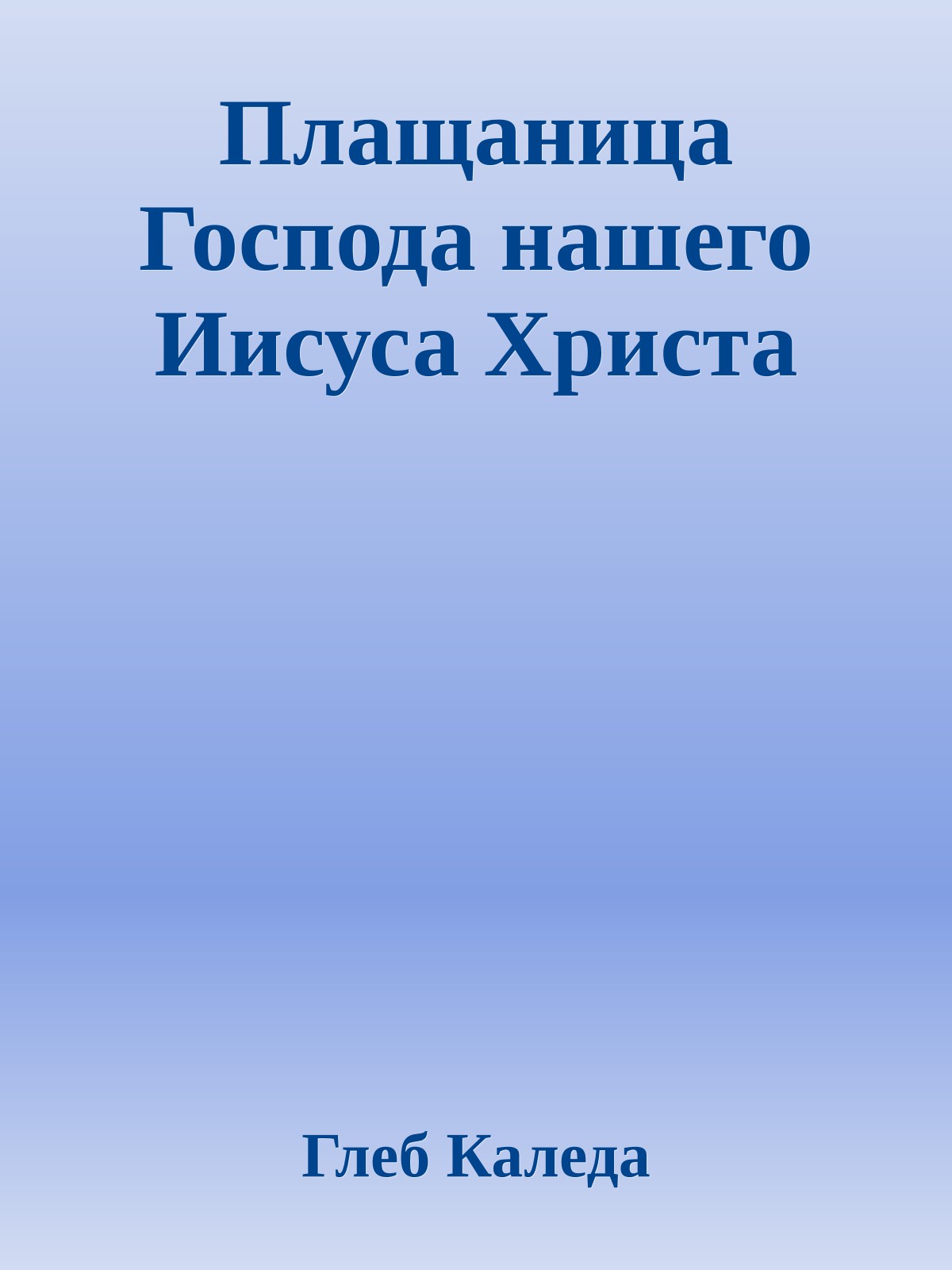 Плащаница Господа нашего Иисуса Христа

Глеб Каледа